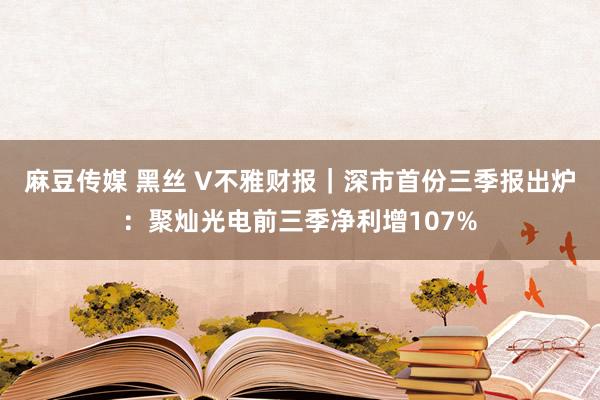 麻豆传媒 黑丝 V不雅财报｜深市首份三季报出炉：聚灿光电前三季净利增107%